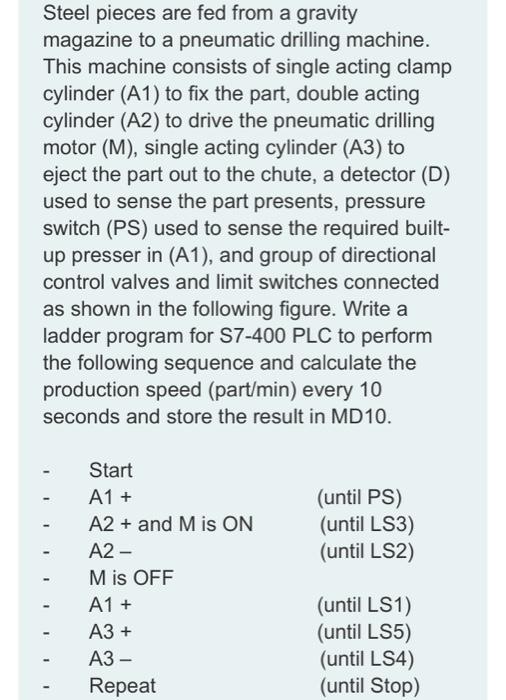 Steel pieces are fed from a gravity magazine to a pneumatic drilling machine. This machine consists of single acting clamp cylinder (A1) to fix the part, double acting cylinder (A2) to drive the pneumatic drilling motor (M), single acting cylinder (A3) to eject the part out to the chute, a detector (D) used to sense the part presents, pressure switch (PS) used to sense the required built-up presser in (A1), and group of directional control valves and limit switches connected as shown in the following figure. Write a ladder program for S7-400 PLC to perform the following sequence and calculate the production speed (part/min) every 10 seconds and store the result in MD10.

- Start
- A1 + (until PS)
- A2 + and M is ON (until LS3)
- A2 – (until LS2)
- M is OFF
- A1 + (until LS1)
- A3 + (until LS5)
- A3 – (until LS4)
- Repeat (until Stop)